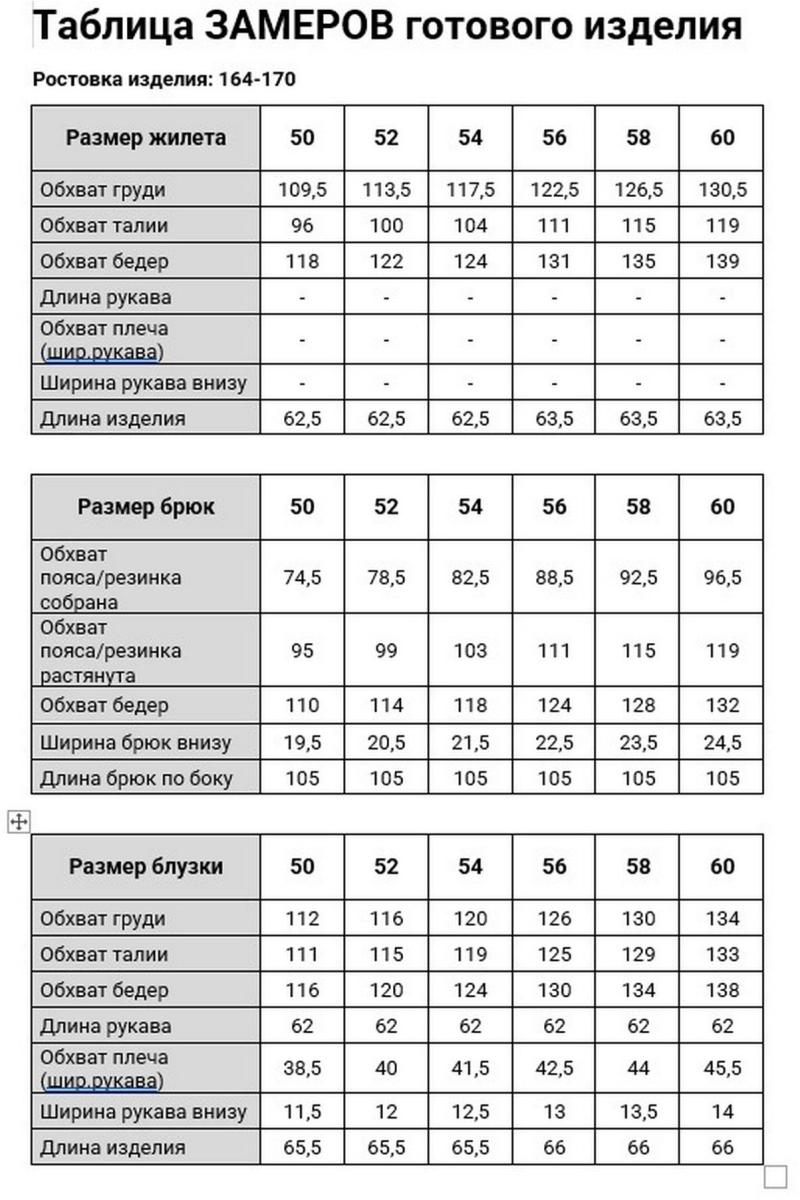 Таблица ЗАМЕРОВ готового изделия

Ростовка изделия: 164-170

| Размер жилета | 50 | 52 | 54 | 56 | 58 | 60 |
|---|---|---|---|---|---|---|
| Обхват груди | 109,5 | 113,5 | 117,5 | 122,5 | 126,5 | 130,5 |
| Обхват талии | 96 | 100 | 104 | 111 | 115 | 119 |
| Обхват бедер | 118 | 122 | 124 | 131 | 135 | 139 |
| Длина рукава | - | - | - | - | - | - |
| Обхват плеча (шир.рукава) | - | - | - | - | - | - |
| Ширина рукава внизу | - | - | - | - | - | - |
| Длина изделия | 62,5 | 62,5 | 62,5 | 63,5 | 63,5 | 63,5 |

| Размер брюк | 50 | 52 | 54 | 56 | 58 | 60 |
|---|---|---|---|---|---|---|
| Обхват пояса/резинка собрана | 74,5 | 78,5 | 82,5 | 88,5 | 92,5 | 96,5 |
| Обхват пояса/резинка растянута | 95 | 99 | 103 | 111 | 115 | 119 |
| Обхват бедер | 110 | 114 | 118 | 124 | 128 | 132 |
| Ширина брюк внизу | 19,5 | 20,5 | 21,5 | 22,5 | 23,5 | 24,5 |
| Длина брюк по боку | 105 | 105 | 105 | 105 | 105 | 105 |

| Размер блузки | 50 | 52 | 54 | 56 | 58 | 60 |
|---|---|---|---|---|---|---|
| Обхват груди | 112 | 116 | 120 | 126 | 130 | 134 |
| Обхват талии | 111 | 115 | 119 | 125 | 129 | 133 |
| Обхват бедер | 116 | 120 | 124 | 130 | 134 | 138 |
| Длина рукава | 62 | 62 | 62 | 62 | 62 | 62 |
| Обхват плеча (шир.рукава) | 38,5 | 40 | 41,5 | 42,5 | 44 | 45,5 |
| Ширина рукава внизу | 11,5 | 12 | 12,5 | 13 | 13,5 | 14 |
| Длина изделия | 65,5 | 65,5 | 65,5 | 66 | 66 | 66 |